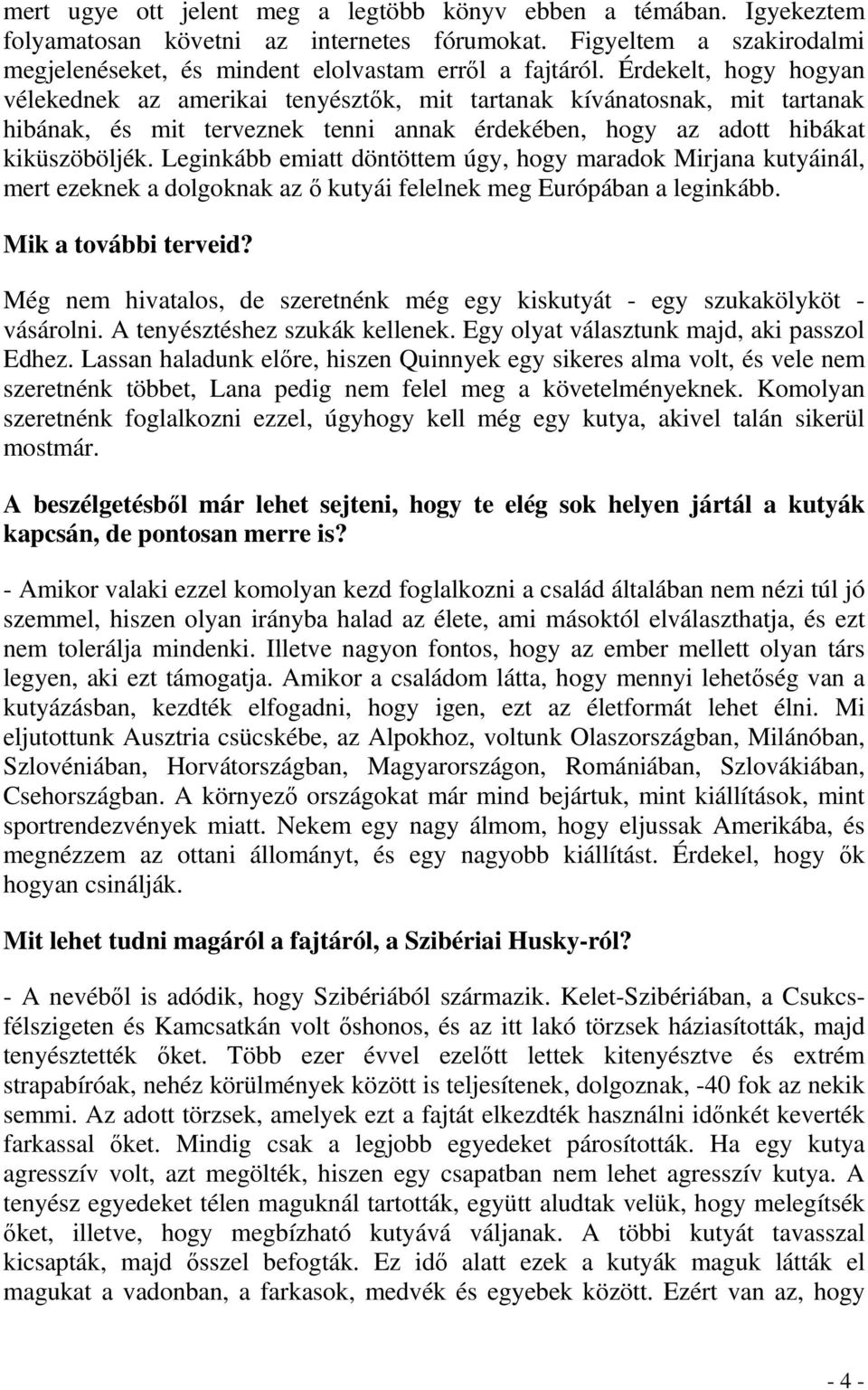 mert ugye ott jelent meg a legtöbb könyv ebben a témában. Igyekeztem folyamatosan követni az internetes fórumokat. Figyeltem a szakirodalmi megjelenéseket, és mindent elolvastam erről a fajtáról. Érdekelt, hogy hogyan vélekednek az amerikai tenyésztők, mit tartanak kívánatosnak, mit tartanak hibának, és mit terveznek tenni annak érdekében, hogy az adott hibákat kiküszöböljék. Leginkább emiatt döntöttem úgy, hogy maradok Mirjana kutyáinál, mert ezeknek a dolgoknak az ő kutyái felelnek meg Európában a leginkább.

Mik a további terveid?

Még nem hivatalos, de szeretnénk még egy kiskutyát - egy szukakölyköt - vásárolni. A tenyésztéshez szukák kellenek. Egy olyat választunk majd, aki passzol Edhez. Lassan haladunk előre, hiszen Quinnyek egy sikeres alma volt, és vele nem szeretnénk többet, Lana pedig nem felel meg a követelményeknek. Komolyan szeretnénk foglalkozni ezzel, úgyhogy kell még egy kutya, akivel talán sikerül mostmár.

A beszélgetésből már lehet sejteni, hogy te elég sok helyen jártál a kutyák kapcsán, de pontosan merre is?

- Amikor valaki ezzel komolyan kezd foglalkozni a család általában nem nézi túl jó szemmel, hiszen olyan irányba halad az élete, ami másoktól elválaszthatja, és ezt nem tolerálja mindenki. Illetve nagyon fontos, hogy az ember mellett olyan társ legyen, aki ezt támogatja. Amikor a családom látta, hogy mennyi lehetőség van a kutyázásban, kezdték elfogadni, hogy igen, ezt az életformát lehet élni. Mi eljutottunk Ausztria csücskébe, az Alpokhoz, voltunk Olaszországban, Milánóban, Szlovéniában, Horvátországban, Magyarországon, Romániában, Szlovákiában, Csehországban. A környező országokat már mind bejártuk, mint kiállítások, mint sportrendezvények miatt. Nekem egy nagy álmom, hogy eljussak Amerikába, és megnézzem az ottani állományt, és egy nagyobb kiállítást. Érdekel, hogy ők hogyan csinálják.

Mit lehet tudni magáról a fajtáról, a Szibériai Husky-ról?

- A nevéből is adódik, hogy Szibériából származik. Kelet-Szibériában, a Csukcs-félszigeten és Kamcsatkán volt őshonos, és az itt lakó törzsek háziasították, majd tenyésztették őket. Több ezer évvel ezelőtt lettek kitenyésztve és extrém strapabíróak, nehéz körülmények között is teljesítenek, dolgoznak, -40 fok az nekik semmi. Az adott törzsek, amelyek ezt a fajtát elkezdték használni időnként keverték farkassal őket. Mindig csak a legjobb egyedeket párosították. Ha egy kutya agresszív volt, azt megölték, hiszen egy csapatban nem lehet agresszív kutya. A tenyész egyedeket télen maguknál tartották, együtt aludtak velük, hogy melegítsék őket, illetve, hogy megbízható kutyává váljanak. A többi kutyát tavasszal kicsapták, majd ősszel befogták. Ez idő alatt ezek a kutyák maguk látták el magukat a vadonban, a farkasok, medvék és egyebek között. Ezért van az, hogy

- 4 -